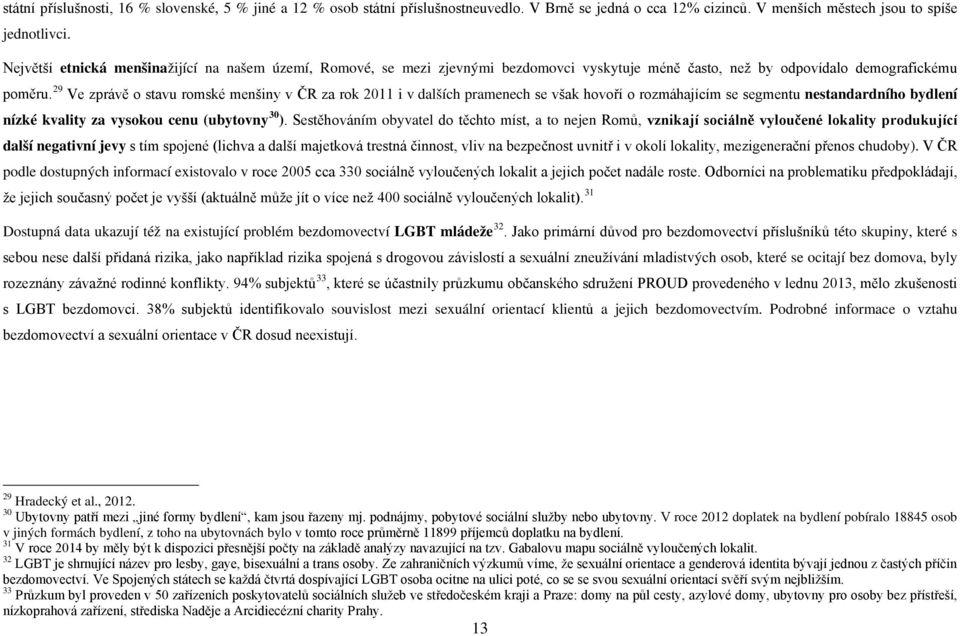 státní příslušnosti, 16 % slovenské, 5 % jiné a 12 % osob státní příslušnostneuvedlo. V Brně se jedná o cca 12% cizinců. V menších městech jsou to spíše jednotlivci.

Největší etnická menšinažijící na našem území, Romové, se mezi zjevnými bezdomovci vyskytuje méně často, než by odpovídalo demografickému poměru.$^{29}$ Ve zprávě o stavu romské menšiny v ČR za rok 2011 i v dalších pramenech se však hovoří o rozmáhajícím se segmentu nestandardního bydlení nízké kvality za vysokou cenu (ubytovny$^{30}$). Sestěhováním obyvatel do těchto míst, a to nejen Romů, vznikají sociálně vyloučené lokality produkující další negativní jevy s tím spojené (lichva a další majetková trestná činnost, vliv na bezpečnost uvnitř i v okolí lokality, mezigenerační přenos chudoby). V ČR podle dostupných informací existovalo v roce 2005 cca 330 sociálně vyloučených lokalit a jejich počet nadále roste. Odborníci na problematiku předpokládají, že jejich současný počet je vyšší (aktuálně může jít o více než 400 sociálně vyloučených lokalit).$^{31}$

Dostupná data ukazují též na existující problém bezdomovectví LGBT mládeže$^{32}$. Jako primární důvod pro bezdomovectví příslušníků této skupiny, které s sebou nese další přidaná rizika, jako například rizika spojená s drogovou závislostí a sexuální zneužívání mladistvých osob, které se ocitají bez domova, byly rozeznány závažné rodinné konflikty. 94% subjektů$^{33}$, které se účastnily průzkumu občanského sdružení PROUD provedeného v lednu 2013, mělo zkušenosti s LGBT bezdomovci. 38% subjektů identifikovalo souvislost mezi sexuální orientací klientů a jejich bezdomovectvím. Podrobné informace o vztahu bezdomovectví a sexuální orientace v ČR dosud neexistují.

$^{29}$ Hradecký et al., 2012.
$^{30}$ Ubytovny patří mezi „jiné formy bydlení“, kam jsou řazeny mj. podnájmy, pobytové sociální služby nebo ubytovny. V roce 2012 doplatek na bydlení pobíralo 18845 osob v jiných formách bydlení, z toho na ubytovnách bylo v tomto roce průměrně 11899 příjemců doplatku na bydlení.
$^{31}$ V roce 2014 by měly být k dispozici přesnější počty na základě analýzy navazující na tzv. Gabalovu mapu sociálně vyloučených lokalit.
$^{32}$ LGBT je shrnující název pro lesby, gaye, bisexuální a trans osoby. Ze zahraničních výzkumů víme, že sexuální orientace a genderová identita bývají jednou z častých příčin bezdomovectví. Ve Spojených státech se každá čtvrtá dospívající LGBT osoba ocitne na ulici poté, co se se svou sexuální orientací svěří svým nejbližším.
$^{33}$ Průzkum byl proveden v 50 zařízeních poskytovatelů sociálních služeb ve středočeském kraji a Praze: domy na půl cesty, azylové domy, ubytovny pro osoby bez přístřeší, nízkoprahová zařízení, střediska Naděje a Arcidiecézní charity Prahy.

13